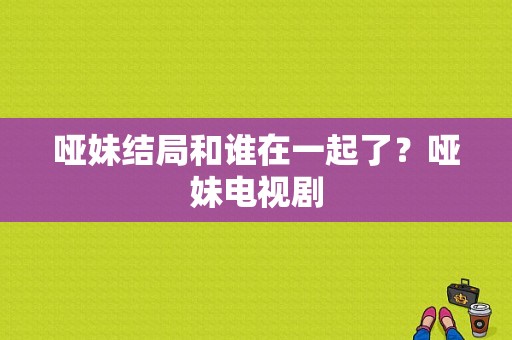 哑妹结局和谁在一起了？哑妹电视剧